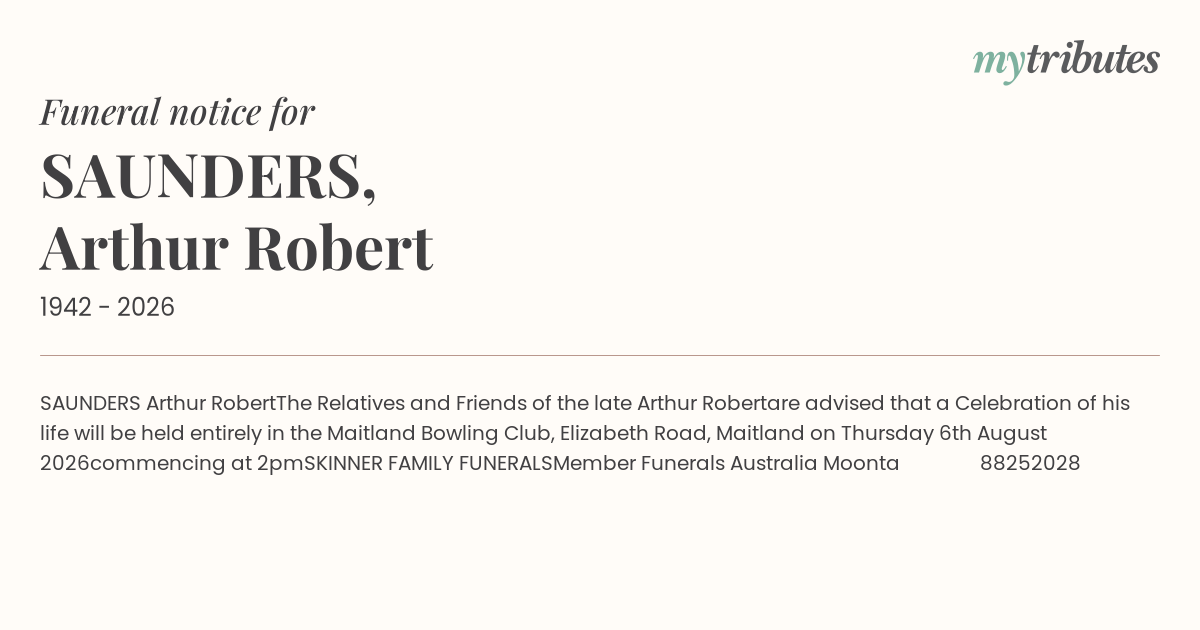 mytributes

Funeral notice for

SAUNDERS,
Arthur Robert

1942 - 2026

SAUNDERS Arthur RobertThe Relatives and Friends of the late Arthur Robertare advised that a Celebration of his life will be held entirely in the Maitland Bowling Club, Elizabeth Road, Maitland on Thursday 6th August 2026commencing at 2pmSKINNER FAMILY FUNERALSMember Funerals Australia Moonta 88252028